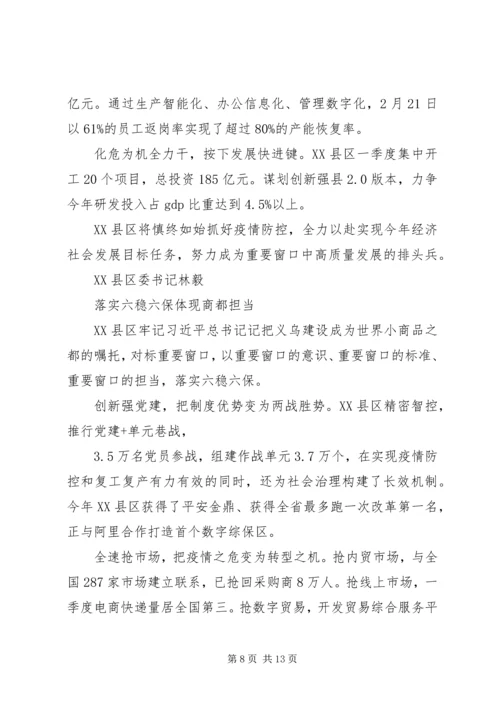 亿元。通过生产智能化、办公信息化、管理数字化，2月21日以61%的员工返岗率实现了超过80%的产能恢复率。

化危为机全力干，按下发展快进键。XX县区一季度集中开工20个项目，总投资185亿元。谋划创新强县2.0版本，力争今年研发投入占gdp比重达到4.5%以上。

XX县区将慎终如始抓好疫情防控，全力以赴实现今年经济社会发展目标任务，努力成为重要窗口中高质量发展的排头兵。

XX县区委书记林毅

落实六稳六保体现商都担当

XX县区牢记习近平总书记记把义乌建设成为世界小商品之都的嘱托，对标重要窗口，以重要窗口的意识、重要窗口的标准、重要窗口的担当，落实六稳六保。

创新强党建，把制度优势变为两战胜势。XX县区精密智控，推行党建+单元巷战，

3.5万名党员参战，组建作战单元3.7万个，在实现疫情防控和复工复产有力有效的同时，还为社会治理构建了长效机制。今年XX县区获得了平安金鼎、获得全省最多跑一次改革第一名，正与阿里合作打造首个数字综保区。

全速抢市场，把疫情之危变为转型之机。抢内贸市场，与全国287家市场建立联系，已抢回采购商8万人。抢线上市场，一季度电商快递量居全国第三。抢数字贸易，开发贸易综合服务平

第8页 共13页